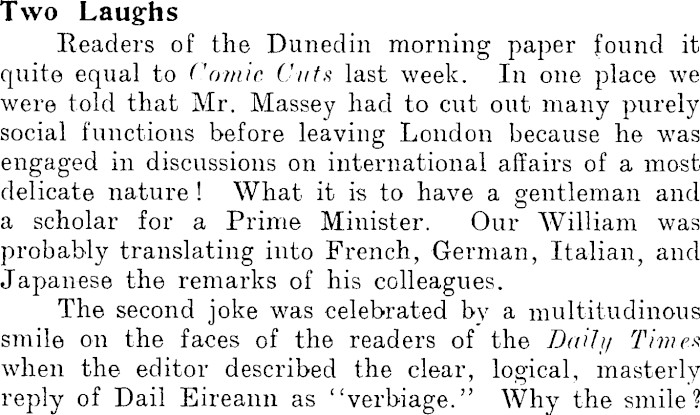 Two Laughs

Readers of the Dunedin morning paper found it quite equal to Comic Cuts last week. In one place we were told that Mr. Massey had to cut out many purely social functions before leaving London because he was engaged in discussions on international affairs of a most delicate nature! What it is to have a gentleman and a scholar for a Prime Minister. Our William was probably translating into French, German, Italian, and Japanese the remarks of his colleagues.

The second joke was celebrated by a multitudinous smile on the faces of the readers of the Daily Times when the editor described the clear, logical, masterly reply of Dail Eireann as "verbiage." Why the smile?